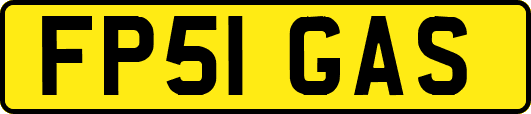 FP51 GAS